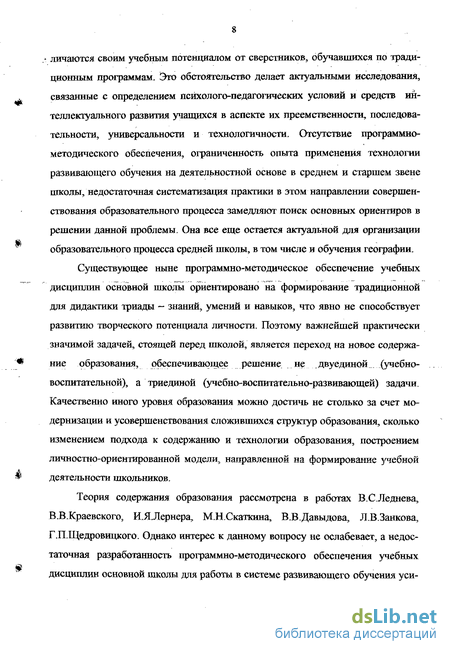 8

личаются своим учебным потенциалом от сверстников, обучавшихся по традиционным программам. Это обстоятельство делает актуальными исследования, связанные с определением психолого-педагогических условий и средств интеллектуального развития учащихся в аспекте их преемственности, последовательности, универсальности и технологичности. Отсутствие программно-методического обеспечения, ограниченность опыта применения технологии развивающего обучения на деятельностной основе в среднем и старшем звене школы, недостаточная систематизация практики в этом направлении совершенствования образовательного процесса замедляют поиск основных ориентиров в решении данной проблемы. Она все еще остается актуальной для организации образовательного процесса средней школы, в том числе и обучения географии.

Существующее ныне программно-методическое обеспечение учебных дисциплин основной школы ориентировано на формирование традиционной для дидактики триады – знаний, умений и навыков, что явно не способствует развитию творческого потенциала личности. Поэтому важнейшей практически значимой задачей, стоящей перед школой, является переход на новое содержание образования, обеспечивающее решение не двуединой (учебно-воспитательной), а триединой (учебно-воспитательно-развивающей) задачи. Качественно иного уровня образования можно достичь не столько за счет модернизации и усовершенствования сложившихся структур образования, сколько изменением подхода к содержанию и технологии образования, построением личностно-ориентированной модели, направленной на формирование учебной деятельности школьников.

Теория содержания образования рассмотрена в работах В.С.Леднева, В.В.Краевского, И.Я.Лернера, М.Н.Скаткина, В.В.Давыдова, Л.В.Занкова, Г.П.Щедровицкого. Однако интерес к данному вопросу не ослабевает, а недостаточная разработанность программно-методического обеспечения учебных дисциплин основной школы для работы в системе развивающего обучения уси-

dsLib.net
библиотека диссертаций